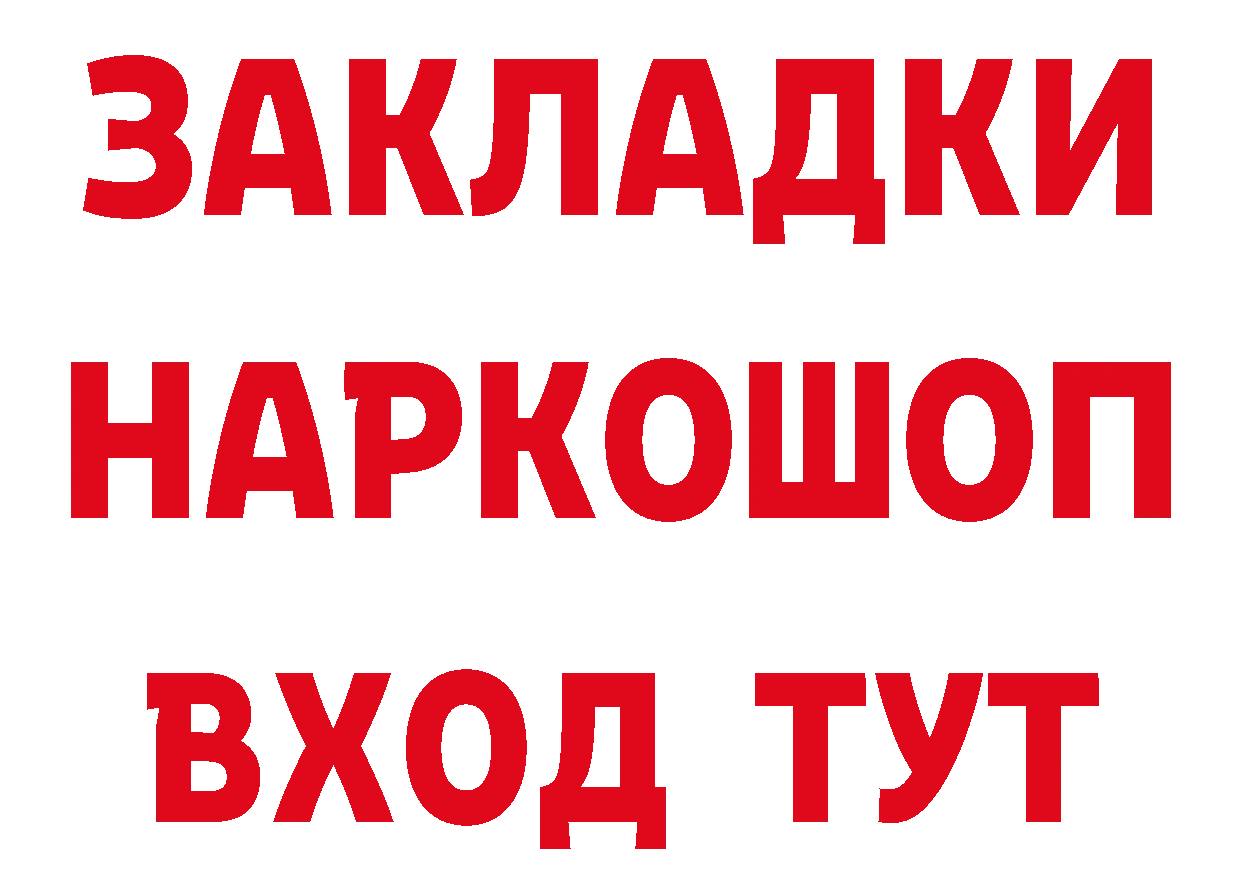 ЗАКЛАДКИ
НАРКОШОП
ВХОД ТУТ